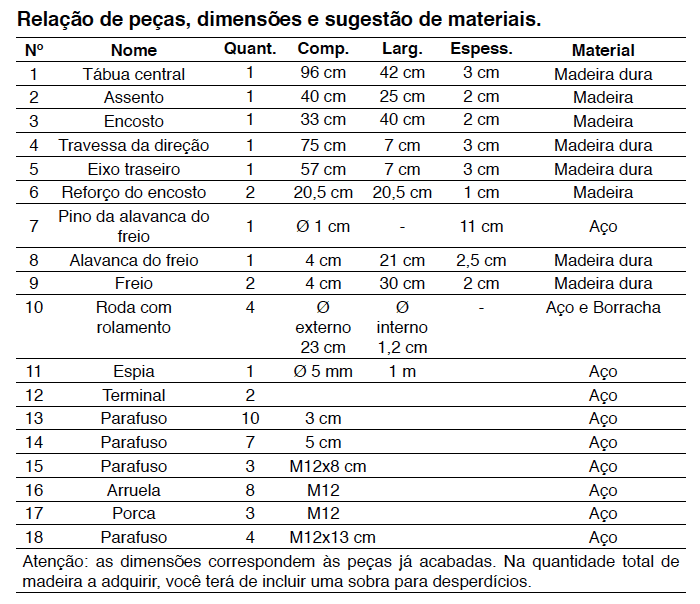 Relação de peças, dimensões e sugestão de materiais.

| Nº | Nome | Quant. | Comp. | Larg. | Espess. | Material |
|---|---|---|---|---|---|---|
| 1 | Tábua central | 1 | 96 cm | 42 cm | 3 cm | Madeira dura |
| 2 | Assento | 1 | 40 cm | 25 cm | 2 cm | Madeira |
| 3 | Encosto | 1 | 33 cm | 40 cm | 2 cm | Madeira |
| 4 | Travessa da direção | 1 | 75 cm | 7 cm | 3 cm | Madeira dura |
| 5 | Eixo traseiro | 1 | 57 cm | 7 cm | 3 cm | Madeira dura |
| 6 | Reforço do encosto | 2 | 20,5 cm | 20,5 cm | 1 cm | Madeira |
| 7 | Pino da alavanca do freio | 1 | Ø 1 cm | - | 11 cm | Aço |
| 8 | Alavanca do freio | 1 | 4 cm | 21 cm | 2,5 cm | Madeira dura |
| 9 | Freio | 2 | 4 cm | 30 cm | 2 cm | Madeira dura |
| 10 | Roda com rolamento | 4 | Ø externo 23 cm | Ø interno 1,2 cm | - | Aço e Borracha |
| 11 | Espia | 1 | Ø 5 mm | 1 m | | Aço |
| 12 | Terminal | 2 | | | | Aço |
| 13 | Parafuso | 10 | 3 cm | | | Aço |
| 14 | Parafuso | 7 | 5 cm | | | Aço |
| 15 | Parafuso | 3 | M12x8 cm | | | Aço |
| 16 | Arruela | 8 | M12 | | | Aço |
| 17 | Porca | 3 | M12 | | | Aço |
| 18 | Parafuso | 4 | M12x13 cm | | | Aço |

Atenção: as dimensões correspondem às peças já acabadas. Na quantidade total de madeira a adquirir, você terá de incluir uma sobra para desperdícios.